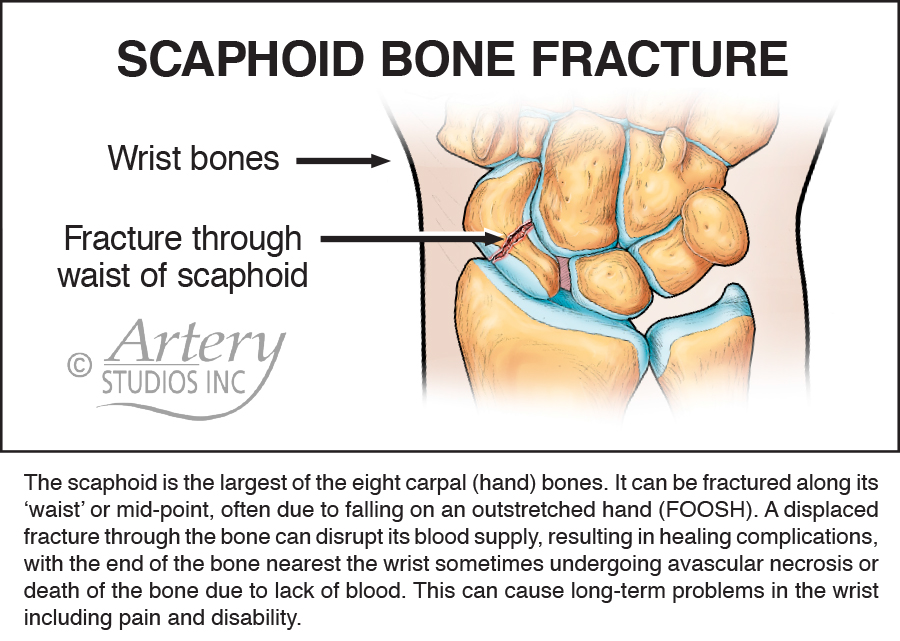 SCAPHOID BONE FRACTURE

Wrist bones

Fracture through waist of scaphoid

© Artery STUDIOS INC

The scaphoid is the largest of the eight carpal (hand) bones. It can be fractured along its 'waist' or mid-point, often due to falling on an outstretched hand (FOOSH). A displaced fracture through the bone can disrupt its blood supply, resulting in healing complications, with the end of the bone nearest the wrist sometimes undergoing avascular necrosis or death of the bone due to lack of blood. This can cause long-term problems in the wrist including pain and disability.